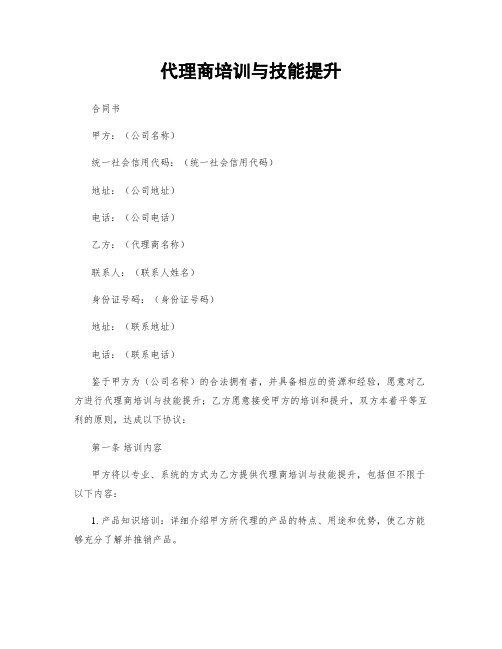 代理商培训与技能提升

合同书

甲方：（公司名称）

统一社会信用代码：（统一社会信用代码）

地址：（公司地址）

电话：（公司电话）

乙方：（代理商名称）

联系人：（联系人姓名）

身份证号码：（身份证号码）

地址：（联系地址）

电话：（联系电话）

鉴于甲方为（公司名称）的合法拥有者，并具备相应的资源和经验，愿意对乙方进行代理商培训与技能提升；乙方愿意接受甲方的培训和提升，双方本着平等互利的原则，达成以下协议：

第一条 培训内容

甲方将以专业、系统的方式为乙方提供代理商培训与技能提升，包括但不限于以下内容：

1. 产品知识培训：详细介绍甲方所代理的产品的特点、用途和优势，使乙方能够充分了解并推销产品。